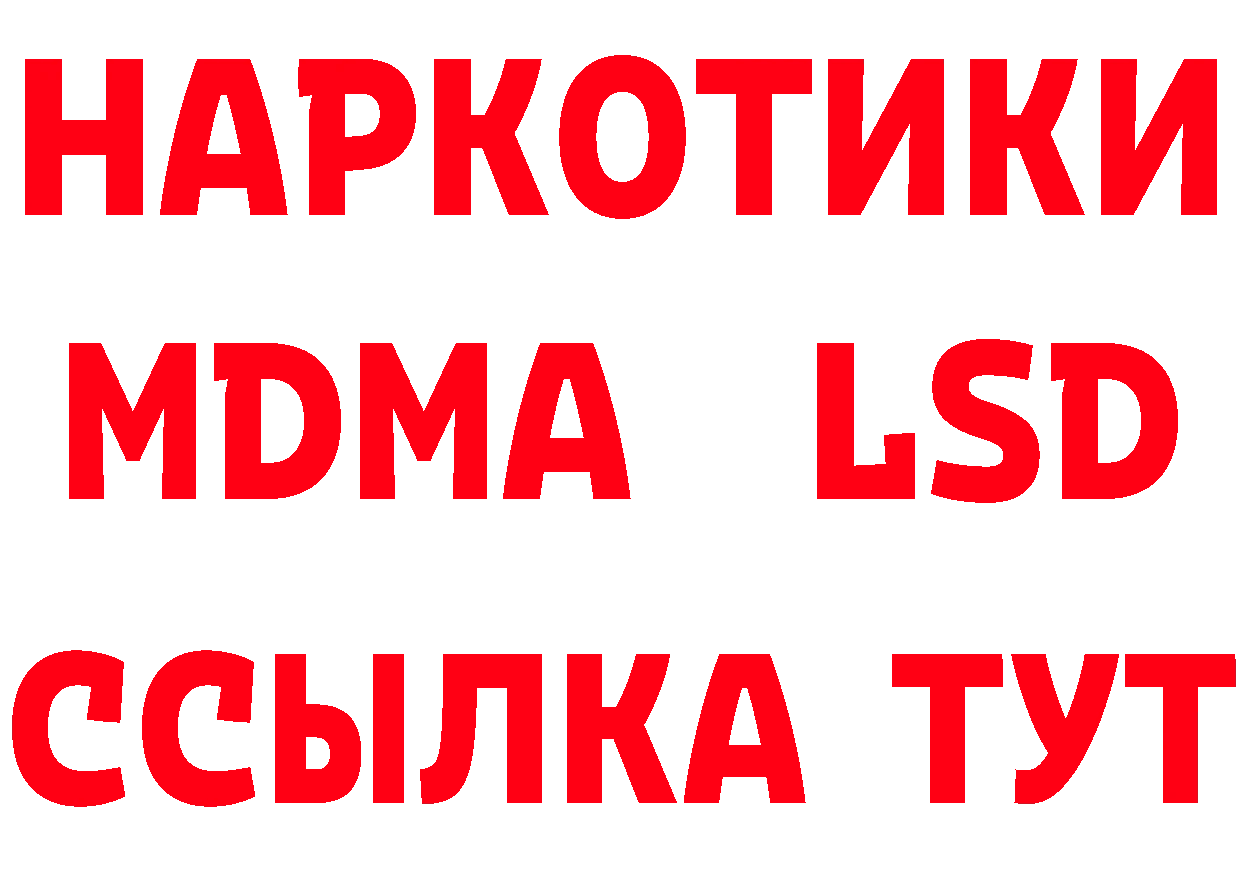 НАРКОТИКИ
MDMA LSD
ССЫЛКА ТУТ